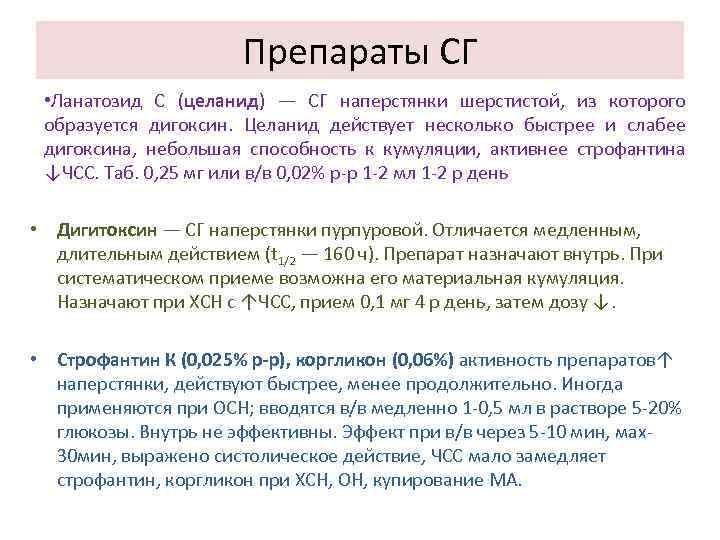 Препараты СГ

•Ланатозид С (целанид) — СГ наперстянки шерстистой, из которого образуется дигоксин. Целанид действует несколько быстрее и слабее дигоксина, небольшая способность к кумуляции, активнее строфантина ↓ЧСС. Таб. 0,25 мг или в/в 0,02% р-р 1-2 мл 1-2 р день

• Дигитоксин — СГ наперстянки пурпуровой. Отличается медленным, длительным действием ($t_{1/2}$ — 160 ч). Препарат назначают внутрь. При систематическом приеме возможна его материальная кумуляция. Назначают при ХСН с ↑ЧСС, прием 0,1 мг 4 р день, затем дозу ↓.

• Строфантин К (0,025% р-р), коргликон (0,06%) активность препаратов↑ наперстянки, действуют быстрее, менее продолжительно. Иногда применяются при ОСН; вводятся в/в медленно 1-0,5 мл в растворе 5-20% глюкозы. Внутрь не эффективны. Эффект при в/в через 5-10 мин, мах-30мин, выражено систолическое действие, ЧСС мало замедляет строфантин, коргликон при ХСН, ОН, купирование МА.